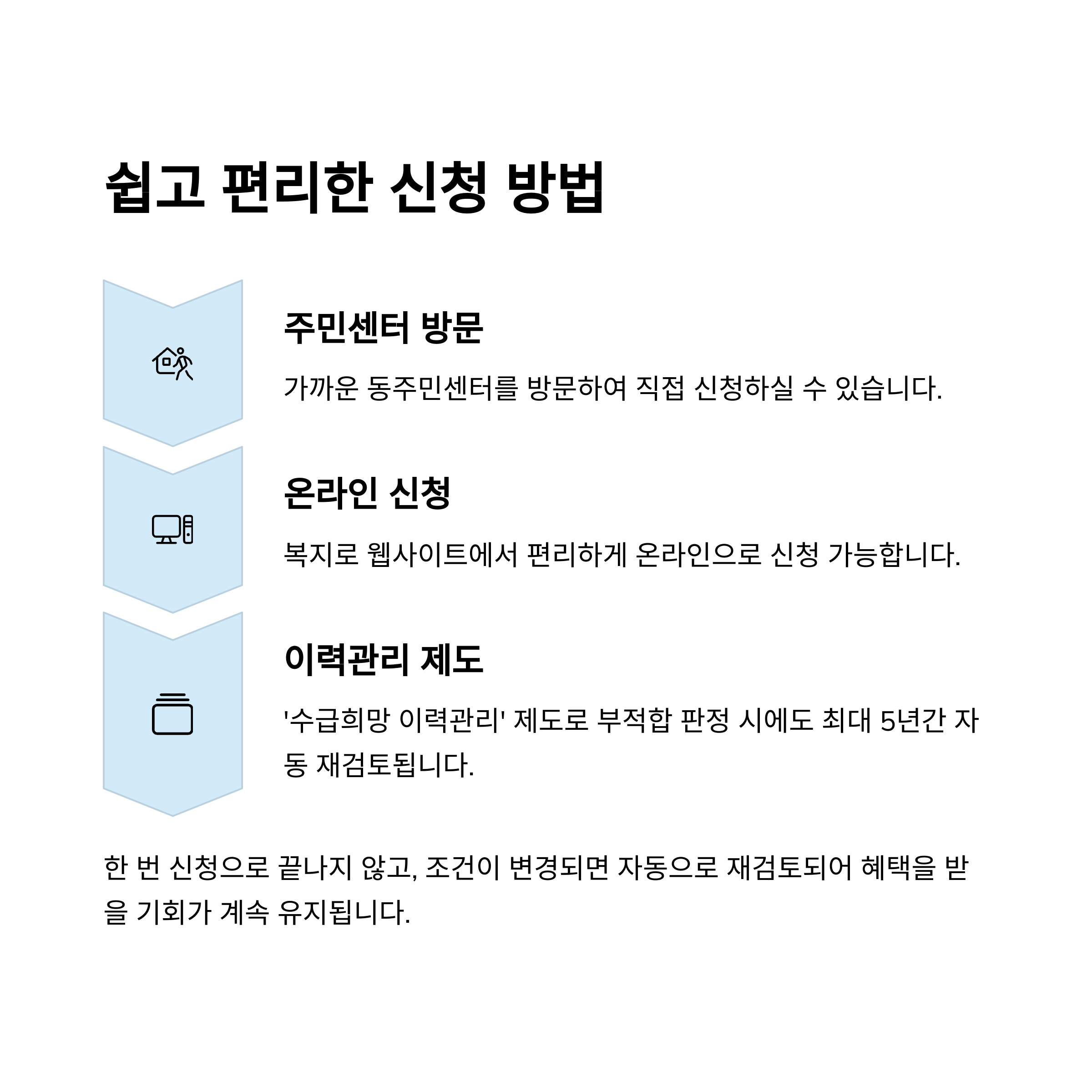 쉽고 편리한 신청 방법

주민센터 방문

가까운 동주민센터를 방문하여 직접 신청하실 수 있습니다.

온라인 신청

복지로 웹사이트에서 편리하게 온라인으로 신청 가능합니다.

이력관리 제도

'수급희망 이력관리' 제도로 부적합 판정 시에도 최대 5년간 자동 재검토됩니다.

한 번 신청으로 끝나지 않고, 조건이 변경되면 자동으로 재검토되어 혜택을 받을 기회가 계속 유지됩니다.